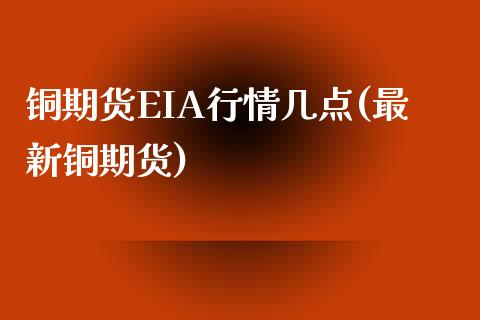 铜期货EIA行情几点(最新铜期货)